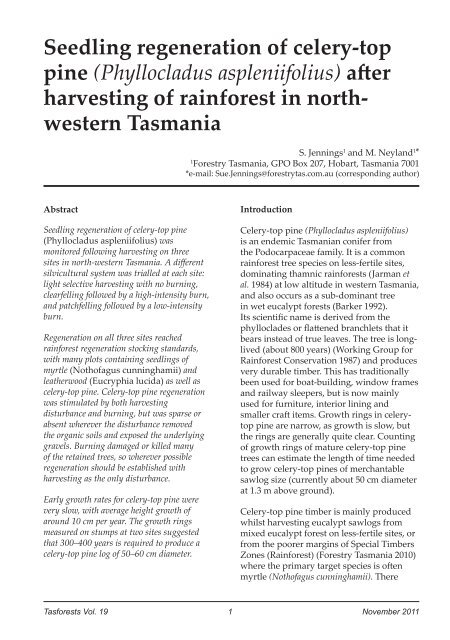 Seedling regeneration of celery-top pine (Phyllocladus aspleniifolius) after harvesting of rainforest in north-western Tasmania

S. Jennings$^1$ and M. Neyland$^{1*}$
$^1$Forestry Tasmania, GPO Box 207, Hobart, Tasmania 7001
*e-mail: Sue.Jennings@forestrytas.com.au (corresponding author)

Abstract

Seedling regeneration of celery-top pine (Phyllocladus aspleniifolius) was monitored following harvesting on three sites in north-western Tasmania. A different silvicultural system was trialled at each site: light selective harvesting with no burning, clearfelling followed by a high-intensity burn, and patchfelling followed by a low-intensity burn.

Regeneration on all three sites reached rainforest regeneration stocking standards, with many plots containing seedlings of myrtle (Nothofagus cunninghamii) and leatherwood (Eucryphia lucida) as well as celery-top pine. Celery-top pine regeneration was stimulated by both harvesting disturbance and burning, but was sparse or absent wherever the disturbance removed the organic soils and exposed the underlying gravels. Burning damaged or killed many of the retained trees, so wherever possible regeneration should be established with harvesting as the only disturbance.

Early growth rates for celery-top pine were very slow, with average height growth of around 10 cm per year. The growth rings measured on stumps at two sites suggested that 300–400 years is required to produce a celery-top pine log of 50–60 cm diameter.

Introduction

Celery-top pine (Phyllocladus aspleniifolius) is an endemic Tasmanian conifer from the Podocarpaceae family. It is a common rainforest tree species on less-fertile sites, dominating thamnic rainforests (Jarman et al. 1984) at low altitude in western Tasmania, and also occurs as a sub-dominant tree in wet eucalypt forests (Barker 1992). Its scientific name is derived from the phylloclades or flattened branchlets that it bears instead of true leaves. The tree is long-lived (about 800 years) (Working Group for Rainforest Conservation 1987) and produces very durable timber. This has traditionally been used for boat-building, window frames and railway sleepers, but is now mainly used for furniture, interior lining and smaller craft items. Growth rings in celery-top pine are narrow, as growth is slow, but the rings are generally quite clear. Counting of growth rings of mature celery-top pine trees can estimate the length of time needed to grow celery-top pines of merchantable sawlog size (currently about 50 cm diameter at 1.3 m above ground).

Celery-top pine timber is mainly produced whilst harvesting eucalypt sawlogs from mixed eucalypt forest on less-fertile sites, or from the poorer margins of Special Timbers Zones (Rainforest) (Forestry Tasmania 2010) where the primary target species is often myrtle (Nothofagus cunninghamii). There

Tasforests Vol. 19    1    November 2011